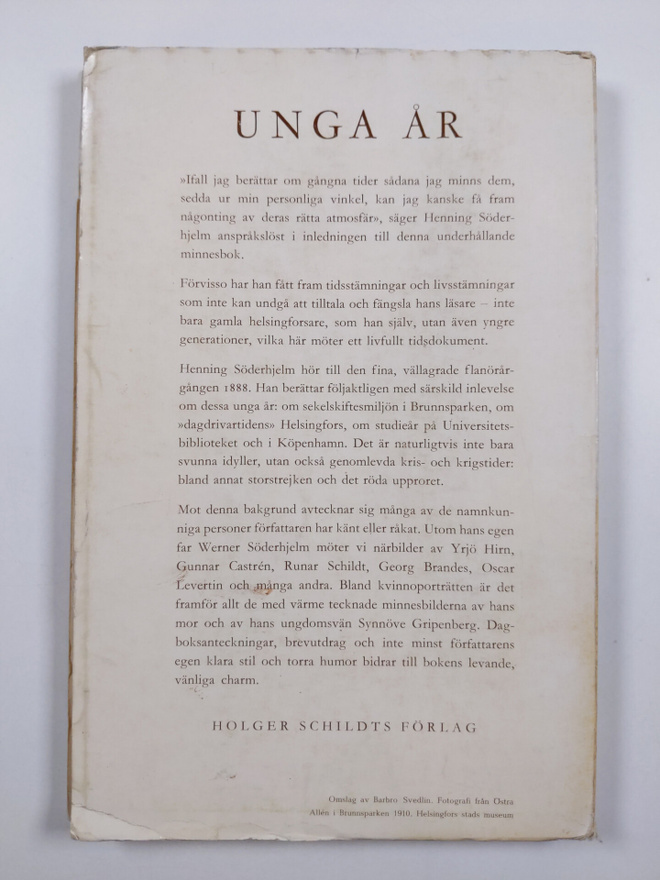 UNGA ÅR

»Ifall jag berättar om gångna tider sådana jag minns dem, sedda ur min personliga vinkel, kan jag kanske få fram någonting av deras rätta atmosfär», säger Henning Söderhjelm anspråkslöst i inledningen till denna underhållande minnesbok.

Förvisso har han fått fram tidsstämningar och livsstämningar som inte kan undgå att tilltala och fängsla hans läsare – inte bara gamla helsingforsare, som han själv, utan även yngre generationer, vilka här möter ett livfullt tidsdokument.

Henning Söderhjelm hör till den fina, vällagrade flanörårgången 1888. Han berättar följaktligen med särskild inlevelse om dessa unga år: om sekelskiftesmiljön i Brunnsparken, om »dagdrivartidens» Helsingfors, om studieår på Universitetsbiblioteket och i Köpenhamn. Det är naturligtvis inte bara svunna idyller, utan också genomlevda kris- och krigstider: bland annat storstrejken och det röda upproret.

Mot denna bakgrund avtecknar sig många av de namnkunniga personer författaren har känt eller råkat. Utom hans egen far Werner Söderhjelm möter vi närbilder av Yrjö Hirn, Gunnar Castrén, Runar Schildt, Georg Brandes, Oscar Levertin och många andra. Bland kvinnoporträtten är det framför allt de med värme tecknade minnesbilderna av hans mor och av hans ungdomsvän Synnöve Gripenberg. Dagboksanteckningar, brevutdrag och inte minst författarens egen klara stil och torra humor bidrar till bokens levande, vänliga charm.

HOLGER SCHILDTS FÖRLAG

Omslag av Barbro Svedlin. Fotografi från Östra Allén i Brunnsparken 1910. Helsingfors stads museum